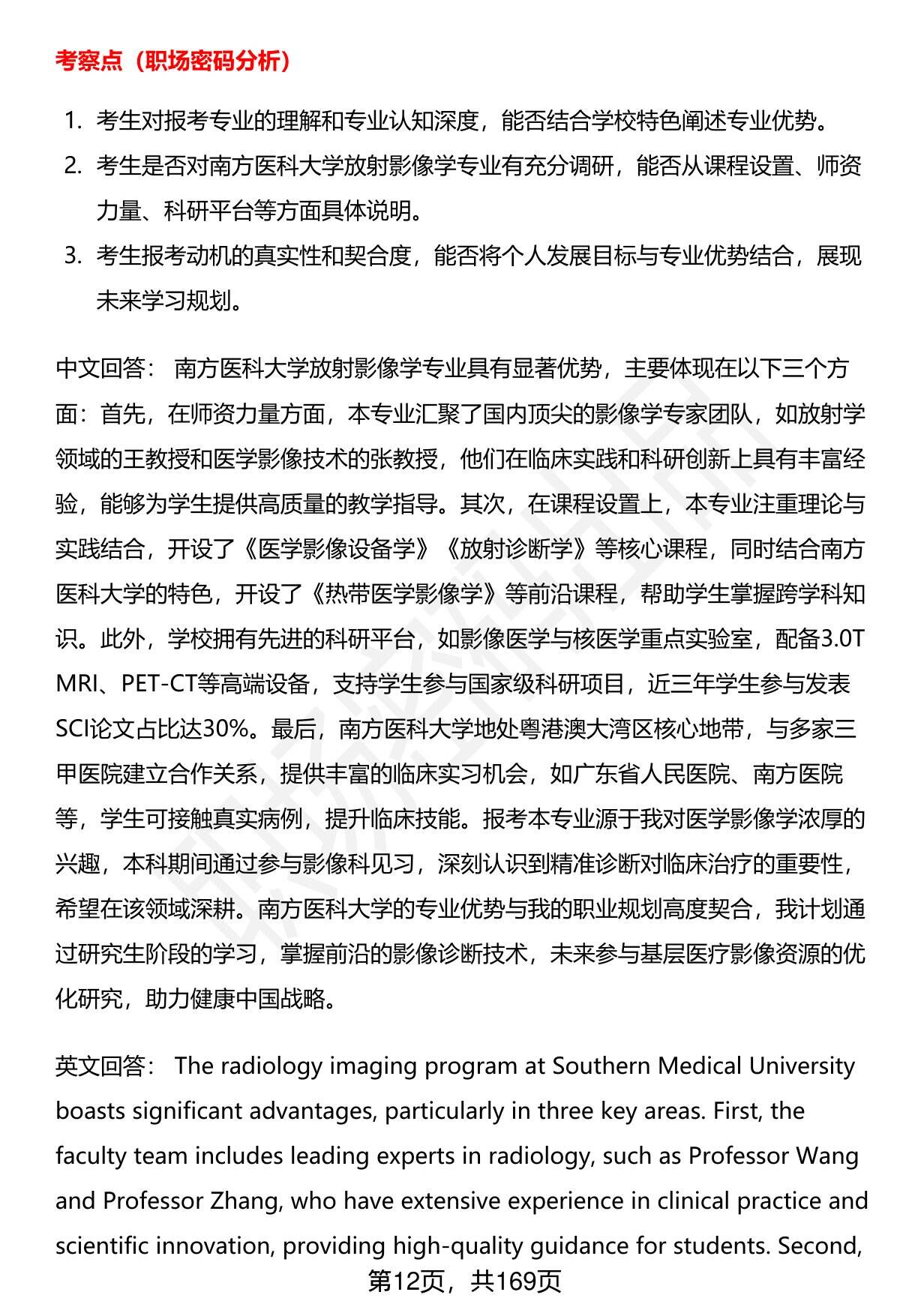 考察点（职场密码分析）

1. 考生对报考专业的理解和专业认知深度，能否结合学校特色阐述专业优势。
2. 考生是否对南方医科大学放射影像学专业有充分调研，能否从课程设置、师资力量、科研平台等方面具体说明。
3. 考生报考动机的真实性和契合度，能否将个人发展目标与专业优势结合，展现未来学习规划。

中文回答： 南方医科大学放射影像学专业具有显著优势，主要体现在以下三个方面：首先，在师资力量方面，本专业汇聚了国内顶尖的影像学专家团队，如放射学领域的王教授和医学影像技术的张教授，他们在临床实践和科研创新上具有丰富经验，能够为学生提供高质量的教学指导。其次，在课程设置上，本专业注重理论与实践结合，开设了《医学影像设备学》《放射诊断学》等核心课程，同时结合南方医科大学的特色，开设了《热带医学影像学》等前沿课程，帮助学生掌握跨学科知识。此外，学校拥有先进的科研平台，如影像医学与核医学重点实验室，配备3.0T MRI、PET-CT等高端设备，支持学生参与国家级科研项目，近三年学生参与发表SCI论文占比达30%。最后，南方医科大学地处粤港澳大湾区核心地带，与多家三甲医院建立合作关系，提供丰富的临床实习机会，如广东省人民医院、南方医院等，学生可接触真实病例，提升临床技能。报考本专业源于我对医学影像学浓厚的兴趣，本科期间通过参与影像科见习，深刻认识到精准诊断对临床治疗的重要性，希望在该领域深耕。南方医科大学的专业优势与我的职业规划高度契合，我计划通过研究生阶段的学习，掌握前沿的影像诊断技术，未来参与基层医疗影像资源的优化研究，助力健康中国战略。

英文回答： The radiology imaging program at Southern Medical University boasts significant advantages, particularly in three key areas. First, the faculty team includes leading experts in radiology, such as Professor Wang and Professor Zhang, who have extensive experience in clinical practice and scientific innovation, providing high-quality guidance for students. Second,

第12页，共169页